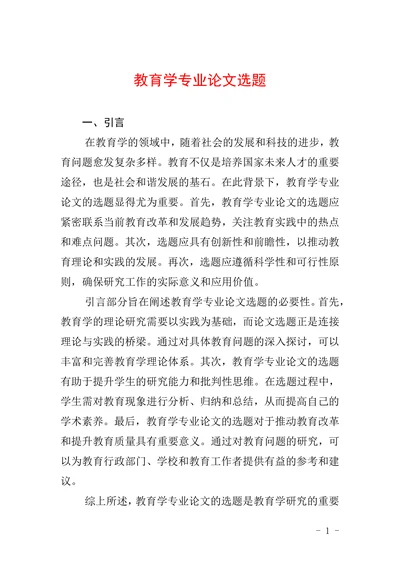 教育学专业论文选题

一、引言

在教育学的领域中，随着社会的发展和科技的进步，教育问题愈发复杂多样。教育不仅是培养国家未来人才的重要途径，也是社会和谐发展的基石。在此背景下，教育学专业论文的选题显得尤为重要。首先，教育学专业论文的选题应紧密联系当前教育改革和发展趋势，关注教育实践中的热点和难点问题。其次，选题应具有创新性和前瞻性，以推动教育理论和实践的发展。再次，选题应遵循科学性和可行性原则，确保研究工作的实际意义和应用价值。

引言部分旨在阐述教育学专业论文选题的必要性。首先，教育学的理论研究需要以实践为基础，而论文选题正是连接理论与实践的桥梁。通过对具体教育问题的深入探讨，可以丰富和完善教育学理论体系。其次，教育学专业论文的选题有助于提升学生的研究能力和批判性思维。在选题过程中，学生需对教育现象进行分析、归纳和总结，从而提高自己的学术素养。最后，教育学专业论文的选题对于推动教育改革和提升教育质量具有重要意义。通过对教育问题的研究，可以为教育行政部门、学校和教育工作者提供有益的参考和建议。

综上所述，教育学专业论文的选题是教育学研究的重要

- 1 -